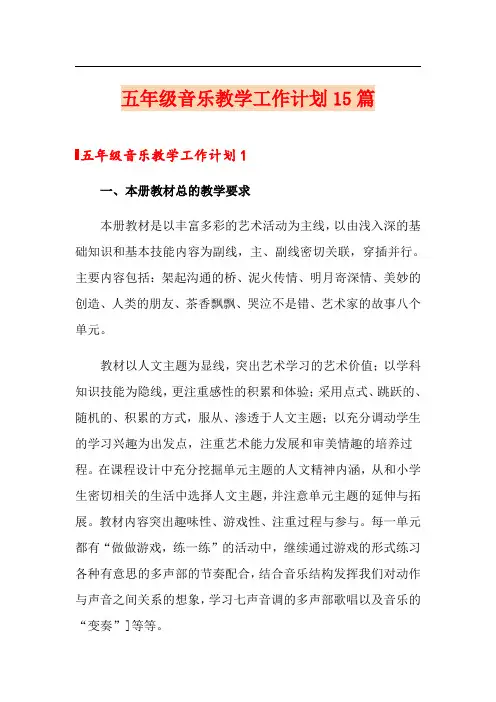 五年级音乐教学工作计划15篇

五年级音乐教学工作计划1

一、本册教材总的教学要求

本册教材是以丰富多彩的艺术活动为主线，以由浅入深的基础知识和基本技能内容为副线，主、副线密切关联，穿插并行。主要内容包括：架起沟通的桥、泥火传情、明月寄深情、美妙的创造、人类的朋友、茶香飘飘、哭泣不是错、艺术家的故事八个单元。

教材以人文主题为显线，突出艺术学习的艺术价值；以学科知识技能为隐线，更注重感性的积累和体验；采用点式、跳跃的、随机的、积累的方式，服从、渗透于人文主题；以充分调动学生的学习兴趣为出发点，注重艺术能力发展和审美情趣的培养过程。在课程设计中充分挖掘单元主题的人文精神内涵，从和小学生密切相关的生活中选择人文主题，并注意单元主题的延伸与拓展。教材内容突出趣味性、游戏性、注重过程与参与。每一单元都有“做做游戏，练一练”的活动中，继续通过游戏的形式练习各种有意思的多声部的节奏配合，结合音乐结构发挥我们对动作与声音之间关系的想象，学习七声音调的多声部歌唱以及音乐的“变奏”]等等。